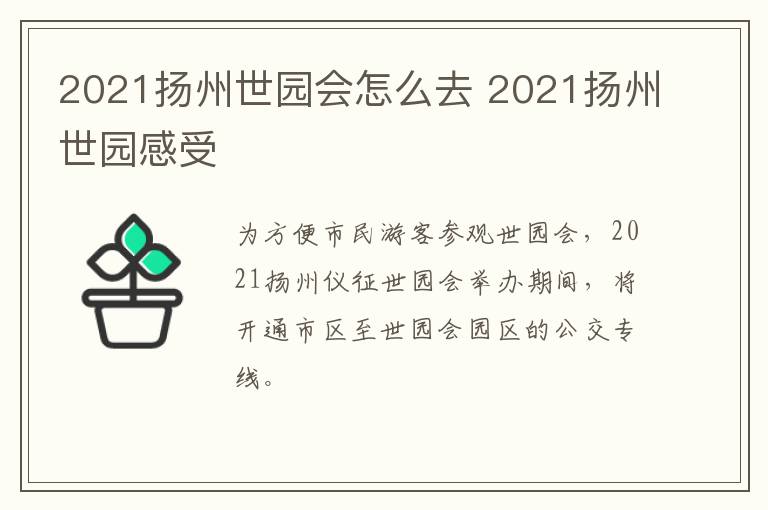 2021扬州世园会怎么去 2021扬州世园感受

为方便市民游客参观世园会，2021扬州仪征世园会举办期间，将开通市区至世园会园区的公交专线。